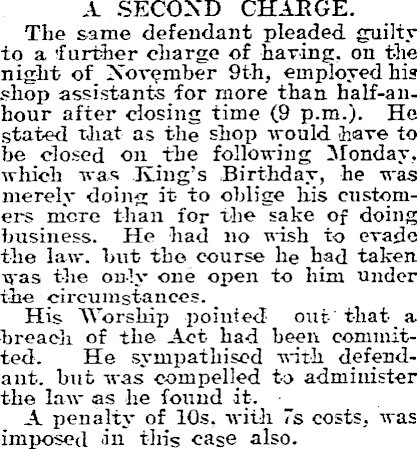 A SECOND CHARGE.

The same defendant pleaded guilty to a further charge of having, on the night of November 9th, employed his shop assistants for more than half-an-hour after closing time (9 p.m.). He stated that as the shop would have to be closed on the following Monday, which was King's Birthday, he was merely doing it to oblige his customers more than for the sake of doing business. He had no wish to evade the law. but the course he had taken was the only one open to him under the circumstances.

His Worship pointed out that a breach of the Act had been committed. He sympathised with defendant. but was compelled to administer the law as he found it.

A penalty of 10s. with 7s costs, was imposed in this case also.